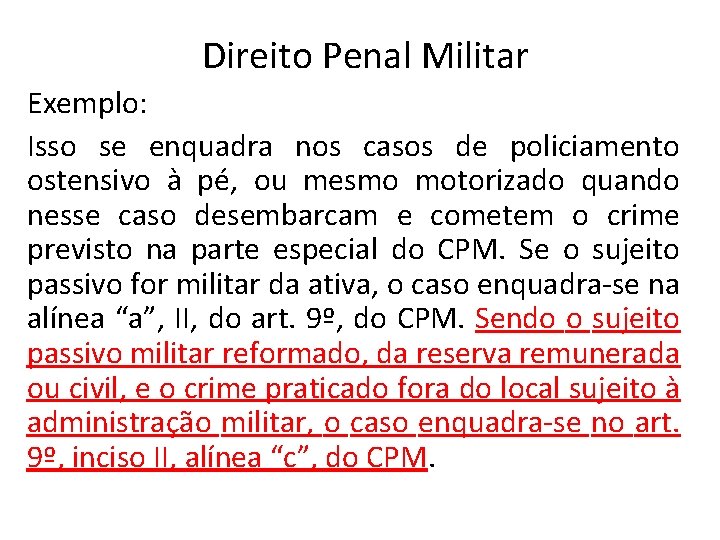 Direito Penal Militar

Exemplo:

Isso se enquadra nos casos de policiamento ostensivo à pé, ou mesmo motorizado quando nesse caso desembarcam e cometem o crime previsto na parte especial do CPM. Se o sujeito passivo for militar da ativa, o caso enquadra-se na alínea “a”, II, do art. 9º, do CPM. Sendo o sujeito passivo militar reformado, da reserva remunerada ou civil, e o crime praticado fora do local sujeito à administração militar, o caso enquadra-se no art. 9º, inciso II, alínea “c”, do CPM.